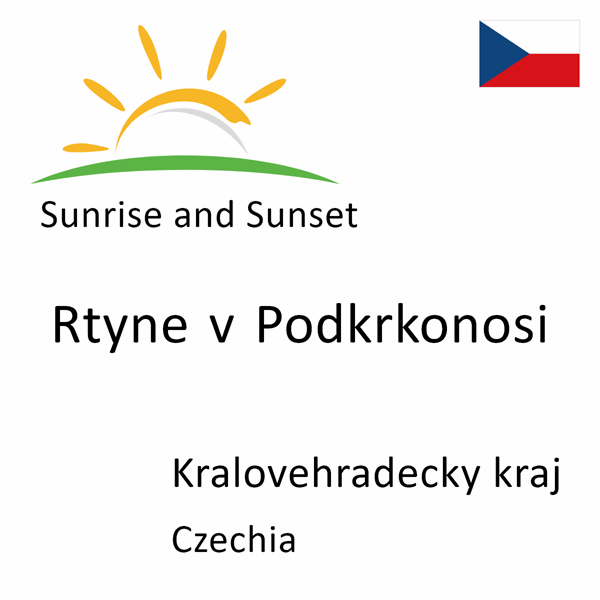 Sunrise and Sunset

Rtyne v Podkrkonosi

Kralovehradecky kraj

Czechia